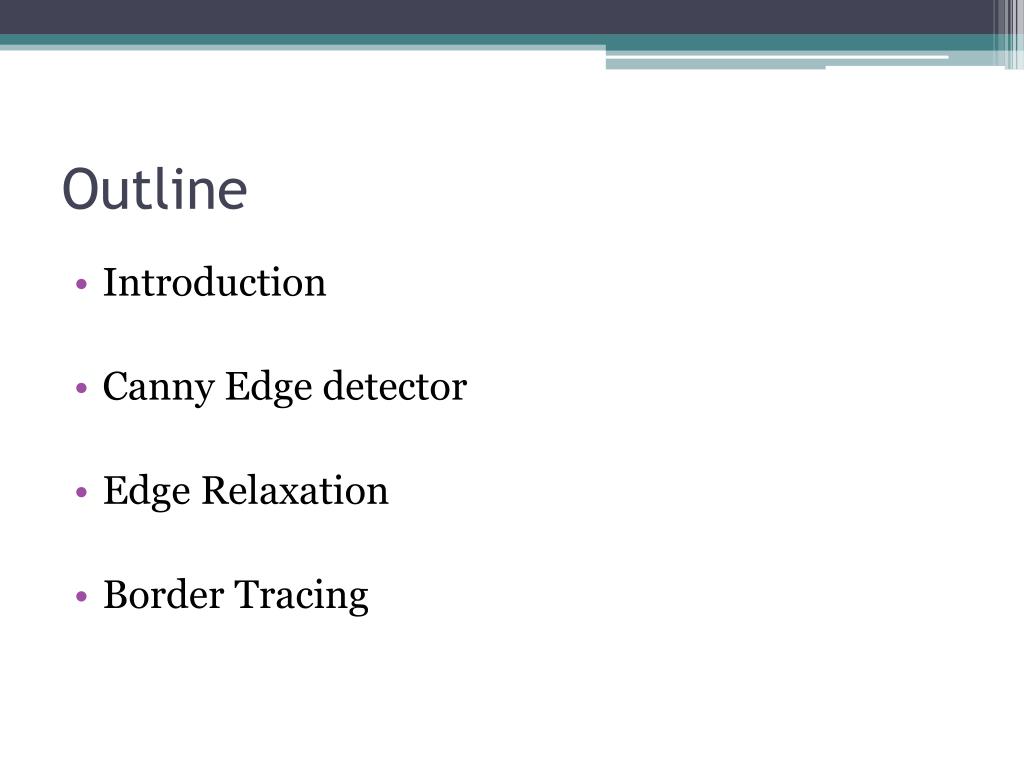 Outline

• Introduction

• Canny Edge detector

• Edge Relaxation

• Border Tracing